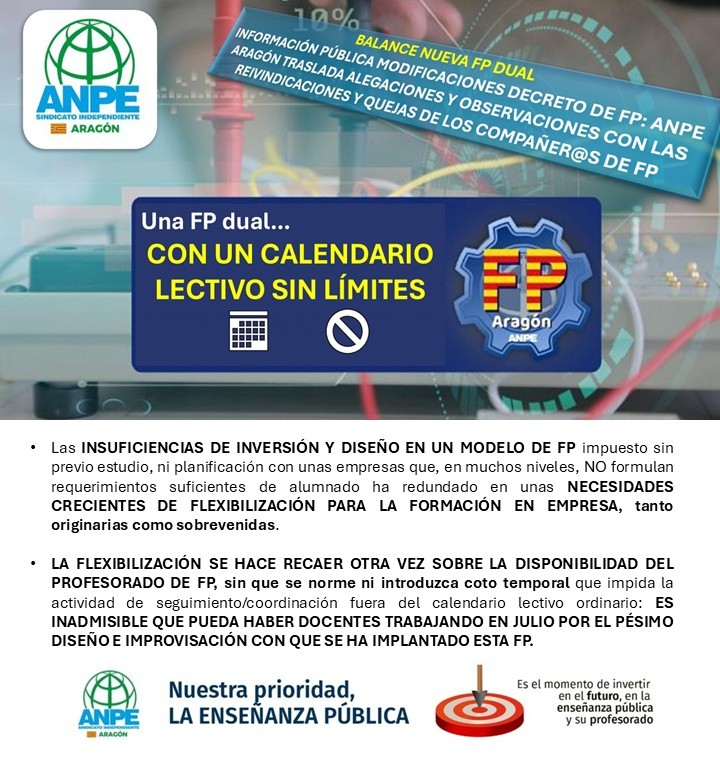 ANPE
SINDICATO INDEPENDIENTE
ARAGÓN

10%

BALANCE NUEVA FP DUAL
INFORMACIÓN PÚBLICA MODIFICACIONES DECRETO DE FP: ANPE ARAGÓN TRASLADA ALEGACIONES Y OBSERVACIONES CON LAS REIVINDICACIONES Y QUEJAS DE LOS COMPAÑER@S DE FP

Una FP dual...
CON UN CALENDARIO LECTIVO SIN LÍMITES

FP
Aragón
ANPE

• Las INSUFICIENCIAS DE INVERSIÓN Y DISEÑO EN UN MODELO DE FP impuesto sin previo estudio, ni planificación con unas empresas que, en muchos niveles, NO formulan requerimientos suficientes de alumnado ha redundado en unas NECESIDADES CRECIENTES DE FLEXIBILIZACIÓN PARA LA FORMACIÓN EN EMPRESA, tanto originarias como sobrevenidas.

• LA FLEXIBILIZACIÓN SE HACE RECAER OTRA VEZ SOBRE LA DISPONIBILIDAD DEL PROFESORADO DE FP, sin que se norme ni introduzca coto temporal que impida la actividad de seguimiento/coordinación fuera del calendario lectivo ordinario: ES INADMISIBLE QUE PUEDA HABER DOCENTES TRABAJANDO EN JULIO POR EL PÉSIMO DISEÑO E IMPROVISACIÓN CON QUE SE HA IMPLANTADO ESTA FP.

ANPE
SINDICATO INDEPENDIENTE
ARAGÓN

Nuestra prioridad,
LA ENSEÑANZA PÚBLICA

Es el momento de invertir en el futuro, en la enseñanza pública y su profesorado